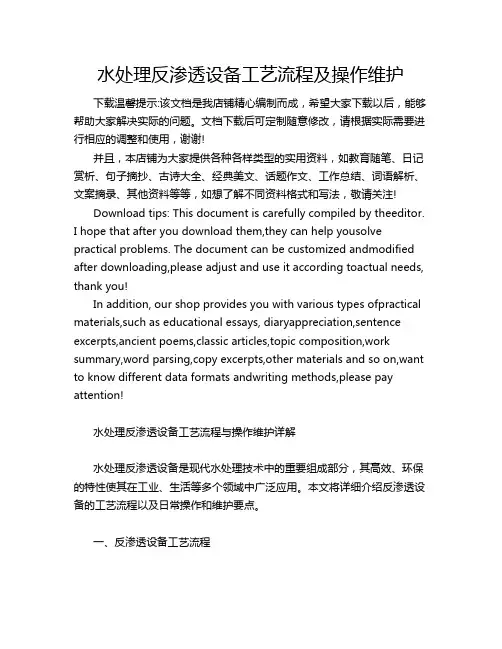 水处理反渗透设备工艺流程及操作维护

下载温馨提示:该文档是我店铺精心编制而成，希望大家下载以后，能够帮助大家解决实际的问题。文档下载后可定制随意修改，请根据实际需要进行相应的调整和使用，谢谢!

并且，本店铺为大家提供各种各样类型的实用资料，如教育随笔、日记赏析、句子摘抄、古诗大全、经典美文、话题作文、工作总结、词语解析、文案摘录、其他资料等等，如想了解不同资料格式和写法，敬请关注!

Download tips: This document is carefully compiled by theeditor. I hope that after you download them,they can help yousolve practical problems. The document can be customized andmodified after downloading,please adjust and use it according toactual needs, thank you!

In addition, our shop provides you with various types ofpractical materials,such as educational essays, diaryappreciation,sentence excerpts,ancient poems,classic articles,topic composition,work summary,word parsing,copy excerpts,other materials and so on,want to know different data formats andwriting methods,please pay attention!

水处理反渗透设备工艺流程与操作维护详解

水处理反渗透设备是现代水处理技术中的重要组成部分，其高效、环保的特性使其在工业、生活等多个领域中广泛应用。本文将详细介绍反渗透设备的工艺流程以及日常操作和维护要点。

一、反渗透设备工艺流程